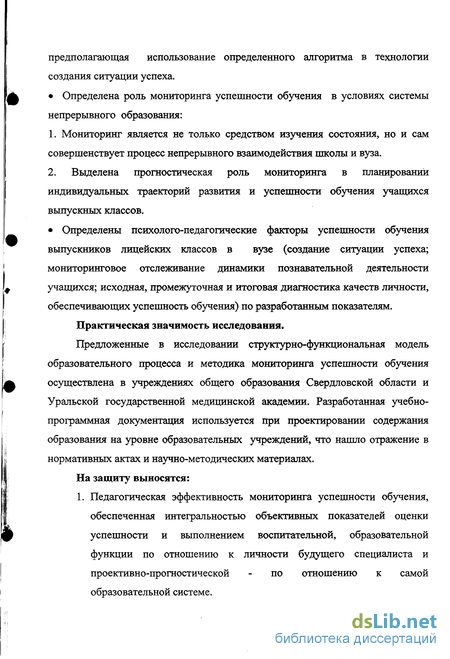 предполагающая использование определенного алгоритма в технологии создания ситуации успеха.

• Определена роль мониторинга успешности обучения в условиях системы непрерывного образования:

1. Мониторинг является не только средством изучения состояния, но и сам совершенствует процесс непрерывного взаимодействия школы и вуза.

2. Выделена прогностическая роль мониторинга в планировании индивидуальных траекторий развития и успешности обучения учащихся выпускных классов.

• Определены психолого-педагогические факторы успешности обучения выпускников лицейских классов в вузе (создание ситуации успеха; мониторинговое отслеживание динамики познавательной деятельности учащихся; исходная, промежуточная и итоговая диагностика качеств личности, обеспечивающих успешность обучения) по разработанным показателям.

Практическая значимость исследования.

Предложенные в исследовании структурно-функциональная модель образовательного процесса и методика мониторинга успешности обучения осуществлена в учреждениях общего образования Свердловской области и Уральской государственной медицинской академии. Разработанная учебно-программная документация используется при проектировании содержания образования на уровне образовательных учреждений, что нашло отражение в нормативных актах и научно-методических материалах.

На защиту выносятся:

1. Педагогическая эффективность мониторинга успешности обучения, обеспеченная интегральностью объективных показателей оценки успешности и выполнением воспитательной, образовательной функции по отношению к личности будущего специалиста и проективно-прогностической - по отношению к самой образовательной системе.

dsLib.net
библиотека диссертаций